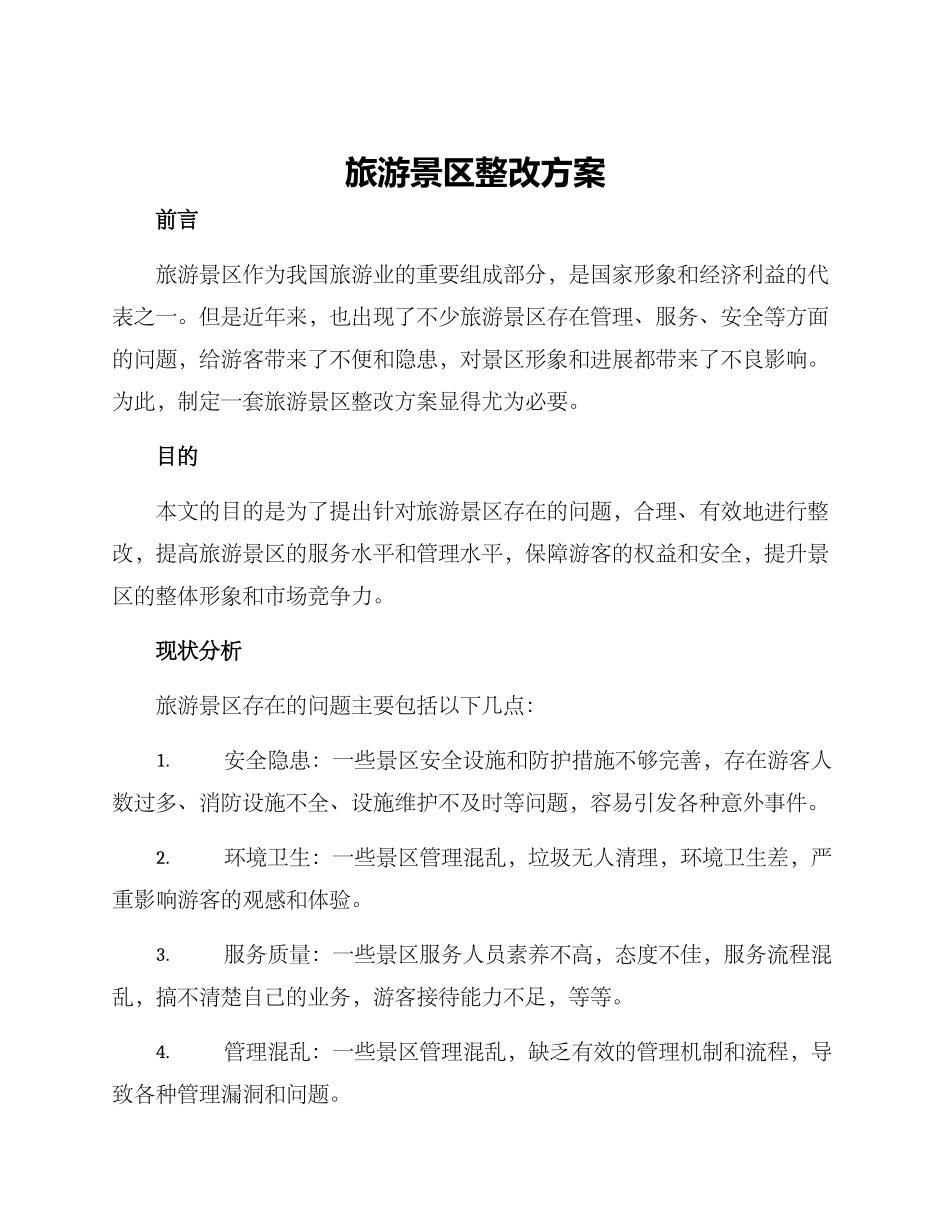 旅游景区整改方案

前言

旅游景区作为我国旅游业的重要组成部分，是国家形象和经济利益的代表之一。但是近年来，也出现了不少旅游景区存在管理、服务、安全等方面的问题，给游客带来了不便和隐患，对景区形象和进展都带来了不良影响。为此，制定一套旅游景区整改方案显得尤为必要。

目的

本文的目的是为了提出针对旅游景区存在的问题，合理、有效地进行整改，提高旅游景区的服务水平和管理水平，保障游客的权益和安全，提升景区的整体形象和市场竞争力。

现状分析

旅游景区存在的问题主要包括以下几点：

1. 安全隐患：一些景区安全设施和防护措施不够完善，存在游客人数过多、消防设施不全、设施维护不及时等问题，容易引发各种意外事件。

2. 环境卫生：一些景区管理混乱，垃圾无人清理，环境卫生差，严重影响游客的观感和体验。

3. 服务质量：一些景区服务人员素养不高，态度不佳，服务流程混乱，搞不清楚自己的业务，游客接待能力不足，等等。

4. 管理混乱：一些景区管理混乱，缺乏有效的管理机制和流程，导致各种管理漏洞和问题。